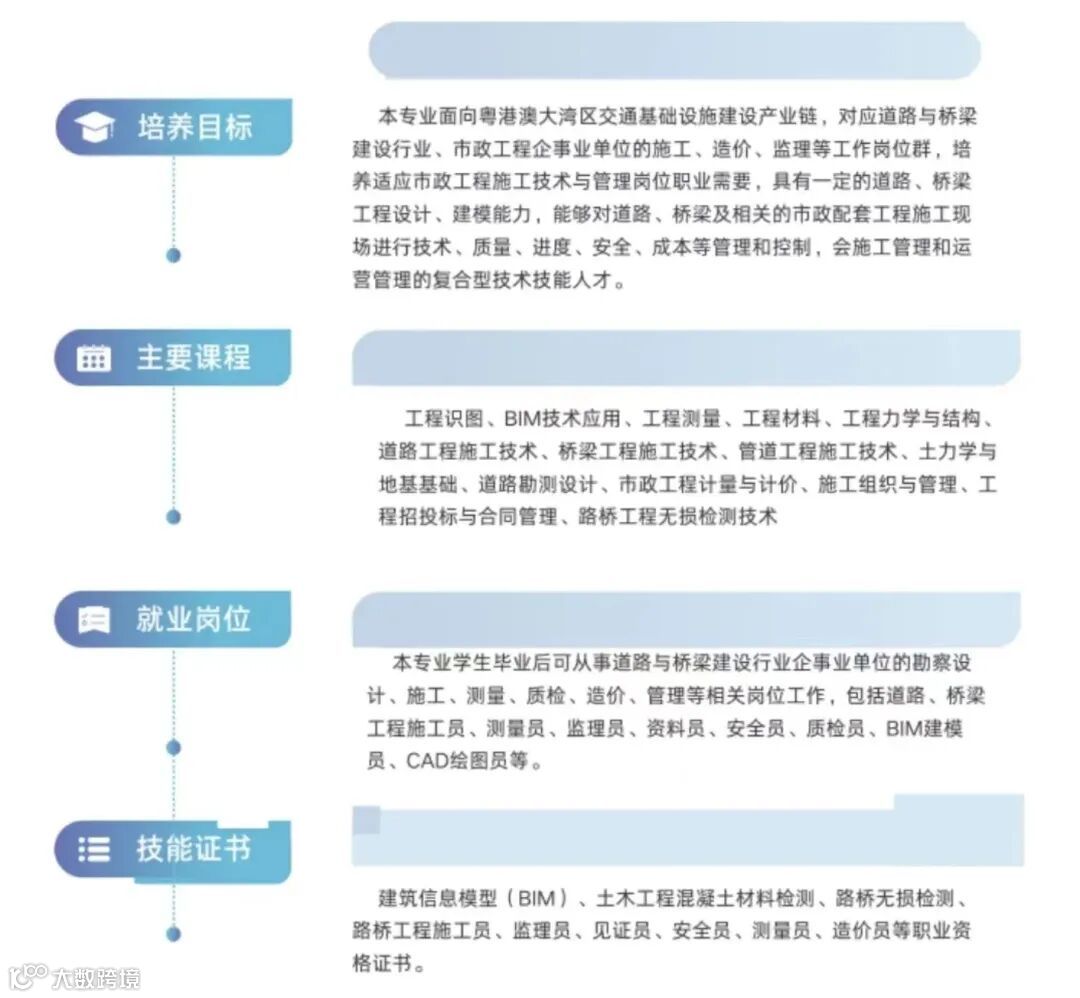 培养目标

本专业面向粤港澳大湾区交通基础设施建设产业链，对应道路与桥梁建设行业、市政工程企事业单位的施工、造价、监理等工作岗位群，培养适应市政工程施工技术与管理岗位职业需要，具有一定的道路、桥梁工程设计、建模能力，能够对道路、桥梁及相关的市政配套工程施工现场进行技术、质量、进度、安全、成本等管理和控制，会施工管理和运营管理的复合型技术技能人才。

主要课程

工程识图、BIM技术应用、工程测量、工程材料、工程力学与结构、道路工程施工技术、桥梁工程施工技术、管道工程施工技术、土力学与地基基础、道路勘测设计、市政工程计量与计价、施工组织与管理、工程招投标与合同管理、路桥工程无损检测技术

就业岗位

本专业学生毕业后可从事道路与桥梁建设行业企事业单位的勘察设计、施工、测量、质检、造价、管理等相关岗位工作，包括道路、桥梁工程施工员、测量员、监理员、资料员、安全员、质检员、BIM建模员、CAD绘图员等。

技能证书

建筑信息模型（BIM）、土木工程混凝土材料检测、路桥无损检测、路桥工程施工员、监理员、见证员、安全员、测量员、造价员等职业资格证书。

大数跨境